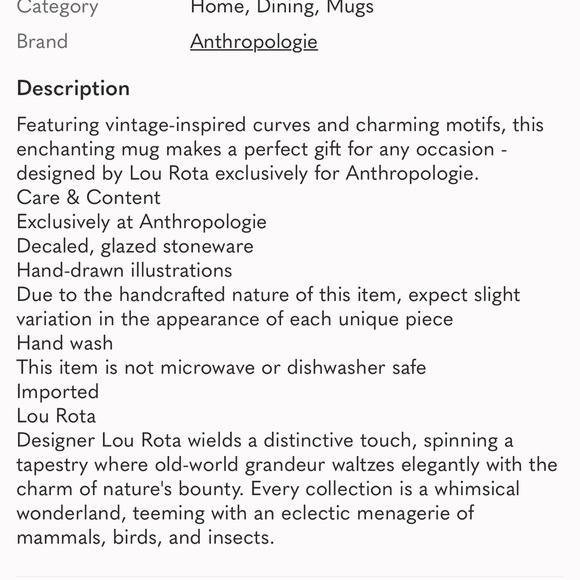 Category Home, Dining, Mugs
Brand Anthropologie

Description

Featuring vintage-inspired curves and charming motifs, this enchanting mug makes a perfect gift for any occasion - designed by Lou Rota exclusively for Anthropologie.
Care & Content
Exclusively at Anthropologie
Decaled, glazed stoneware
Hand-drawn illustrations
Due to the handcrafted nature of this item, expect slight variation in the appearance of each unique piece
Hand wash
This item is not microwave or dishwasher safe
Imported
Lou Rota
Designer Lou Rota wields a distinctive touch, spinning a tapestry where old-world grandeur waltzes elegantly with the charm of nature's bounty. Every collection is a whimsical wonderland, teeming with an eclectic menagerie of mammals, birds, and insects.